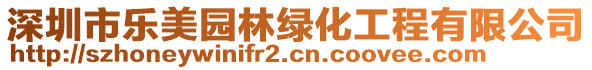 深圳市乐美园林绿化工程有限公司
http://szhoneywinifr2.cn.coovee.com